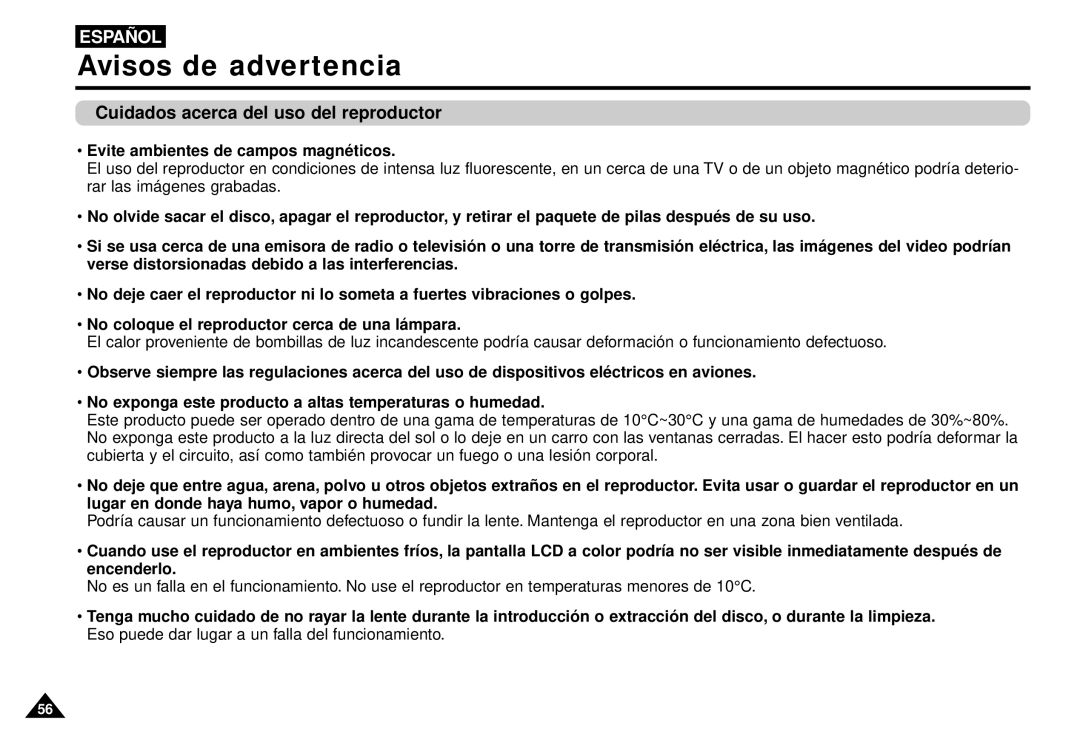 ESPAÑOL

Avisos de advertencia

Cuidados acerca del uso del reproductor

• Evite ambientes de campos magnéticos.
El uso del reproductor en condiciones de intensa luz fluorescente, en un cerca de una TV o de un objeto magnético podría deteriorar las imágenes grabadas.

• No olvide sacar el disco, apagar el reproductor, y retirar el paquete de pilas después de su uso.

• Si se usa cerca de una emisora de radio o televisión o una torre de transmisión eléctrica, las imágenes del video podrían verse distorsionadas debido a las interferencias.

• No deje caer el reproductor ni lo someta a fuertes vibraciones o golpes.

• No coloque el reproductor cerca de una lámpara.
El calor proveniente de bombillas de luz incandescente podría causar deformación o funcionamiento defectuoso.

• Observe siempre las regulaciones acerca del uso de dispositivos eléctricos en aviones.

• No exponga este producto a altas temperaturas o humedad.
Este producto puede ser operado dentro de una gama de temperaturas de 10°C~30°C y una gama de humedades de 30%~80%. No exponga este producto a la luz directa del sol o lo deje en un carro con las ventanas cerradas. El hacer esto podría deformar la cubierta y el circuito, así como también provocar un fuego o una lesión corporal.

• No deje que entre agua, arena, polvo u otros objetos extraños en el reproductor. Evita usar o guardar el reproductor en un lugar en donde haya humo, vapor o humedad.
Podría causar un funcionamiento defectuoso o fundir la lente. Mantenga el reproductor en una zona bien ventilada.

• Cuando use el reproductor en ambientes fríos, la pantalla LCD a color podría no ser visible inmediatamente después de encenderlo.
No es un falla en el funcionamiento. No use el reproductor en temperaturas menores de 10°C.

• Tenga mucho cuidado de no rayar la lente durante la introducción o extracción del disco, o durante la limpieza.
Eso puede dar lugar a un falla del funcionamiento.

56